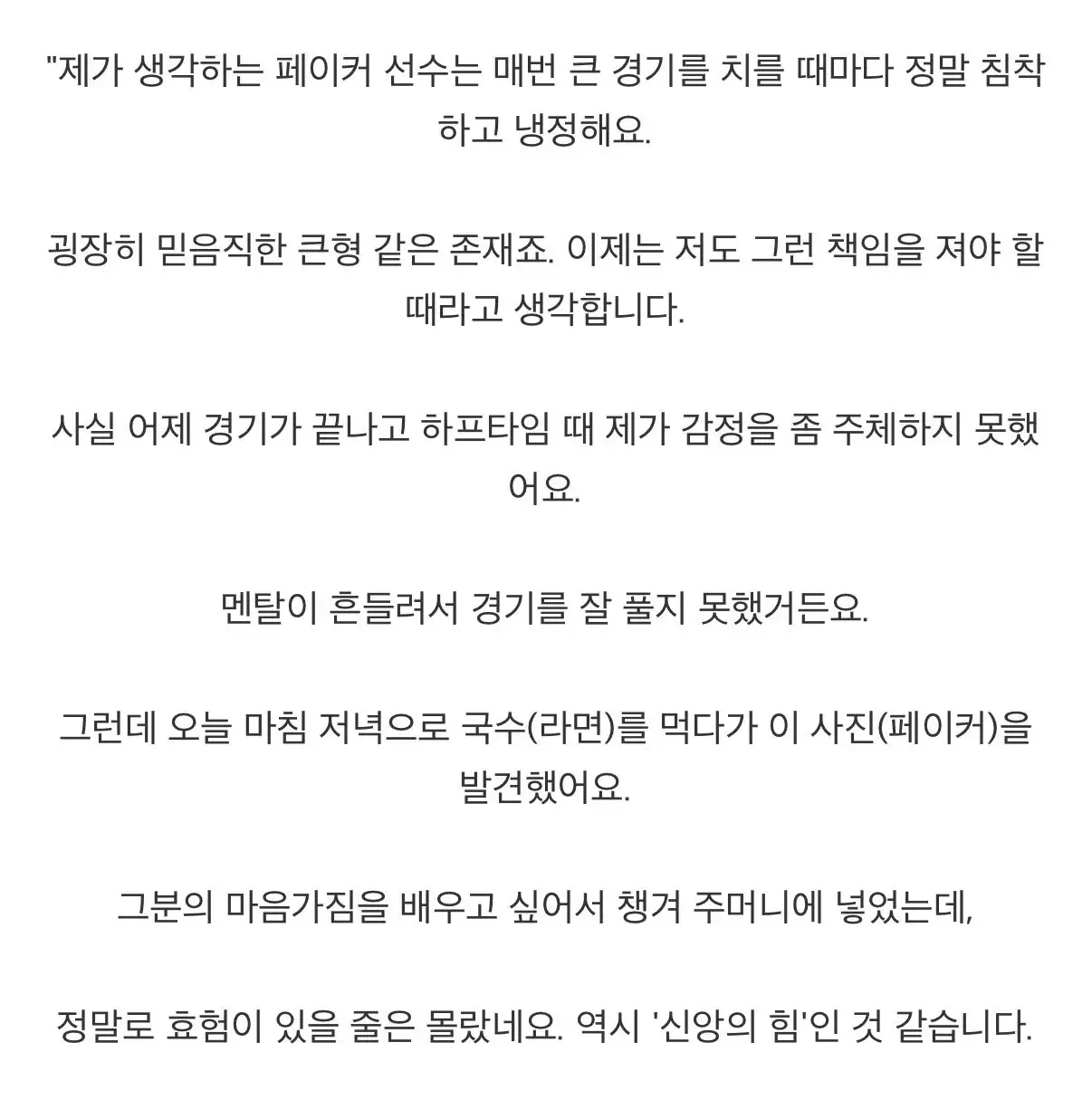 "제가 생각하는 페이커 선수는 매번 큰 경기를 치를 때마다 정말 침착하고 냉정해요.

굉장히 믿음직한 큰형 같은 존재죠. 이제는 저도 그런 책임을 져야 할 때라고 생각합니다.

사실 어제 경기가 끝나고 하프타임 때 제가 감정을 좀 주체하지 못했어요.

멘탈이 흔들려서 경기를 잘 풀지 못했거든요.

그런데 오늘 마침 저녁으로 국수(라면)를 먹다가 이 사진(페이커)을 발견했어요.

그분의 마음가짐을 배우고 싶어서 챙겨 주머니에 넣었는데,

정말로 효험이 있을 줄은 몰랐네요. 역시 '신앙의 힘'인 것 같습니다.